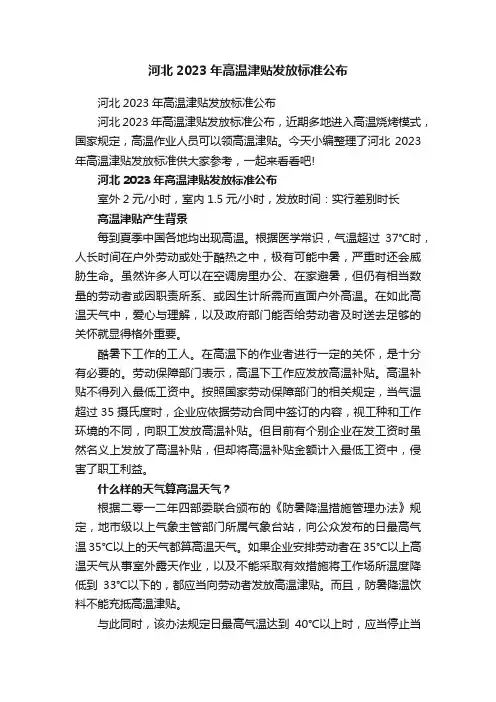 河北 2023 年高温津贴发放标准公布

河北 2023 年高温津贴发放标准公布

河北 2023 年高温津贴发放标准公布，近期多地进入高温烧烤模式，国家规定，高温作业人员可以领高温津贴。今天小编整理了河北 2023 年高温津贴发放标准供大家参考，一起来看看吧!

河北 2023 年高温津贴发放标准公布

室外 2 元/小时，室内 1.5 元/小时，发放时间：实行差别时长

高温津贴产生背景

每到夏季中国各地均出现高温。根据医学常识，气温超过 37°C时，人长时间在户外劳动或处于酷热之中，极有可能中暑，严重时还会威胁生命。虽然许多人可以在空调房里办公、在家避暑，但仍有相当数量的劳动者或因职责所系、或因生计所需而直面户外高温。在如此高温天气中，爱心与理解，以及政府部门能否给劳动者及时送去足够的关怀就显得格外重要。

酷暑下工作的工人。在高温下的作业者进行一定的关怀，是十分有必要的。劳动保障部门表示，高温下工作应发放高温补贴。高温补贴不得列入最低工资中。按照国家劳动保障部门的相关规定，当气温超过 35 摄氏度时，企业应依据劳动合同中签订的内容，视工种和工作环境的不同，向职工发放高温补贴。但目前有个别企业在发工资时虽然名义上发放了高温补贴，但却将高温补贴金额计入最低工资中，侵害了职工利益。

什么样的天气算高温天气？

根据二零一二年四部委联合颁布的《防暑降温措施管理办法》规定，地市级以上气象主管部门所属气象台站，向公众发布的日最高气温 35°C以上的天气都算高温天气。如果企业安排劳动者在 35°C以上高温天气从事室外露天作业，以及不能采取有效措施将工作场所温度降低到 33°C以下的，都应当向劳动者发放高温津贴。而且，防暑降温饮料不能充抵高温津贴。

与此同时，该办法规定日最高气温达到 40°C以上时，应当停止当